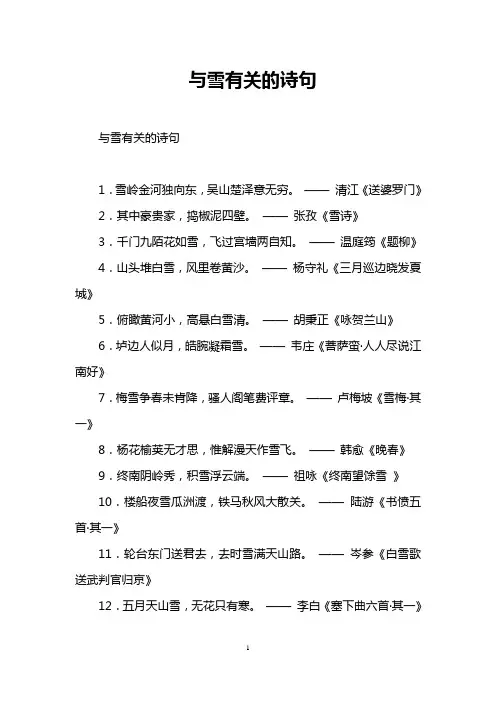 与雪有关的诗句

与雪有关的诗句

1．雪岭金河独向东，吴山楚泽意无穷。 —— 清江《送婆罗门》

2．其中豪贵家，捣椒泥四壁。 —— 张孜《雪诗》

3．千门九陌花如雪，飞过宫墙两自知。 —— 温庭筠《题柳》

4．山头堆白雪，风里卷黄沙。 —— 杨守礼《三月巡边晓发夏城》

5．俯瞰黄河小，高悬白雪清。 —— 胡秉正《咏贺兰山》

6．垆边人似月，皓腕凝霜雪。 —— 韦庄《菩萨蛮·人人尽说江南好》

7．梅雪争春未肯降，骚人阁笔费评章。 —— 卢梅坡《雪梅·其一》

8．杨花榆荚无才思，惟解漫天作雪飞。 —— 韩愈《晚春》

9．终南阴岭秀，积雪浮云端。 —— 祖咏《终南望馀雪 》

10．楼船夜雪瓜洲渡，铁马秋风大散关。 —— 陆游《书愤五首·其一》

11．轮台东门送君去，去时雪满天山路。 —— 岑参《白雪歌送武判官归京》

12．五月天山雪，无花只有寒。 —— 李白《塞下曲六首·其一》

1